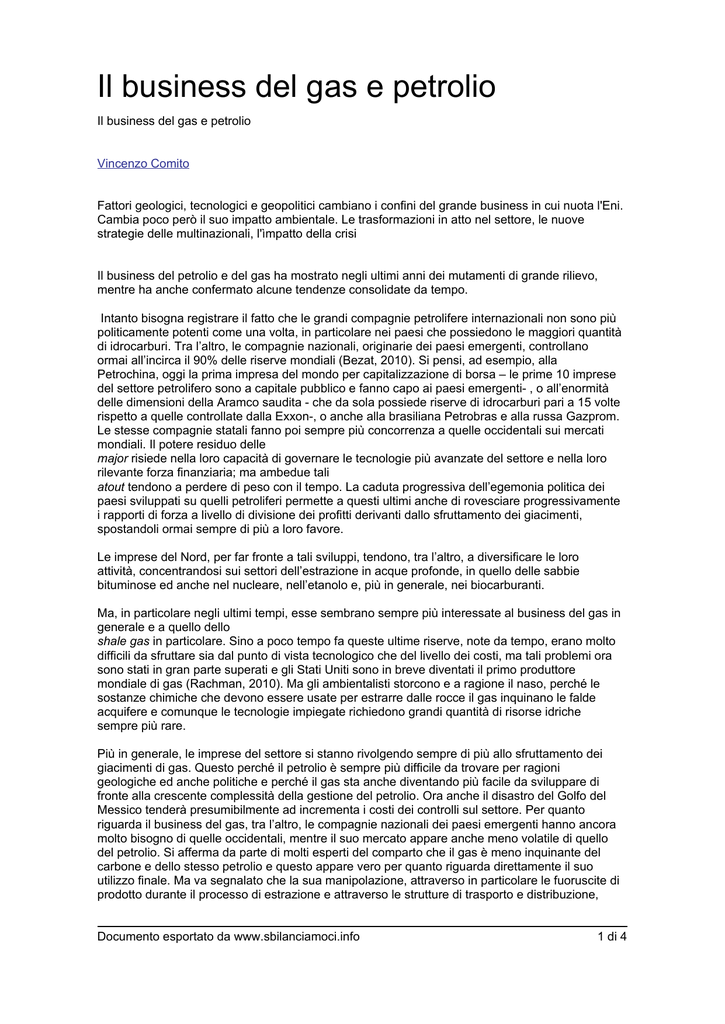 Il business del gas e petrolio

Il business del gas e petrolio

Vincenzo Comito

Fattori geologici, tecnologici e geopolitici cambiano i confini del grande business in cui nuota l'Eni. Cambia poco però il suo impatto ambientale. Le trasformazioni in atto nel settore, le nuove strategie delle multinazionali, l'impatto della crisi

Il business del petrolio e del gas ha mostrato negli ultimi anni dei mutamenti di grande rilievo, mentre ha anche confermato alcune tendenze consolidate da tempo.

Intanto bisogna registrare il fatto che le grandi compagnie petrolifere internazionali non sono più politicamente potenti come una volta, in particolare nei paesi che possiedono le maggiori quantità di idrocarburi. Tra l'altro, le compagnie nazionali, originarie dei paesi emergenti, controllano ormai all'incirca il 90% delle riserve mondiali (Bezat, 2010). Si pensi, ad esempio, alla Petrochina, oggi la prima impresa del mondo per capitalizzazione di borsa – le prime 10 imprese del settore petrolifero sono a capitale pubblico e fanno capo ai paesi emergenti- , o all'enormità delle dimensioni della Aramco saudita - che da sola possiede riserve di idrocarburi pari a 15 volte rispetto a quelle controllate dalla Exxon-, o anche alla brasiliana Petrobras e alla russa Gazprom. Le stesse compagnie statali fanno poi sempre più concorrenza a quelle occidentali sui mercati mondiali. Il potere residuo delle major risiede nella loro capacità di governare le tecnologie più avanzate del settore e nella loro rilevante forza finanziaria; ma ambedue tali atout tendono a perdere di peso con il tempo. La caduta progressiva dell'egemonia politica dei paesi sviluppati su quelli petroliferi permette a questi ultimi anche di rovesciare progressivamente i rapporti di forza a livello di divisione dei profitti derivanti dallo sfruttamento dei giacimenti, spostandoli ormai sempre di più a loro favore.

Le imprese del Nord, per far fronte a tali sviluppi, tendono, tra l'altro, a diversificare le loro attività, concentrandosi sui settori dell'estrazione in acque profonde, in quello delle sabbie bituminose ed anche nel nucleare, nell'etanolo e, più in generale, nei biocarburanti.

Ma, in particolare negli ultimi tempi, esse sembrano sempre più interessate al business del gas in generale e a quello dello shale gas in particolare. Sino a poco tempo fa queste ultime riserve, note da tempo, erano molto difficili da sfruttare sia dal punto di vista tecnologico che del livello dei costi, ma tali problemi ora sono stati in gran parte superati e gli Stati Uniti sono in breve diventati il primo produttore mondiale di gas (Rachman, 2010). Ma gli ambientalisti storcono e a ragione il naso, perché le sostanze chimiche che devono essere usate per estrarre dalle rocce il gas inquinano le falde acquifere e comunque le tecnologie impiegate richiedono grandi quantità di risorse idriche sempre più rare.

Più in generale, le imprese del settore si stanno rivolgendo sempre di più allo sfruttamento dei giacimenti di gas. Questo perché il petrolio è sempre più difficile da trovare per ragioni geologiche ed anche politiche e perché il gas sta anche diventando più facile da sviluppare di fronte alla crescente complessità della gestione del petrolio. Ora anche il disastro del Golfo del Messico tenderà presumibilmente ad incrementa i costi dei controlli sul settore. Per quanto riguarda il business del gas, tra l'altro, le compagnie nazionali dei paesi emergenti hanno ancora molto bisogno di quelle occidentali, mentre il suo mercato appare anche meno volatile di quello del petrolio. Si afferma da parte di molti esperti del comparto che il gas è meno inquinante del carbone e dello stesso petrolio e questo appare vero per quanto riguarda direttamente il suo utilizzo finale. Ma va segnalato che la sua manipolazione, attraverso in particolare le fuoruscite di prodotto durante il processo di estrazione e attraverso le strutture di trasporto e distribuzione,

Documento esportato da www.sbilanciamoci.info 1 di 4